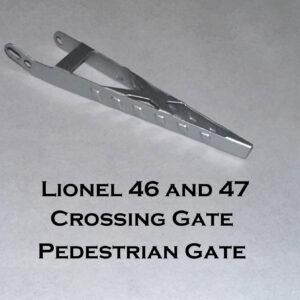 Lionel 46 and 47
Crossing Gate
Pedestrian Gate